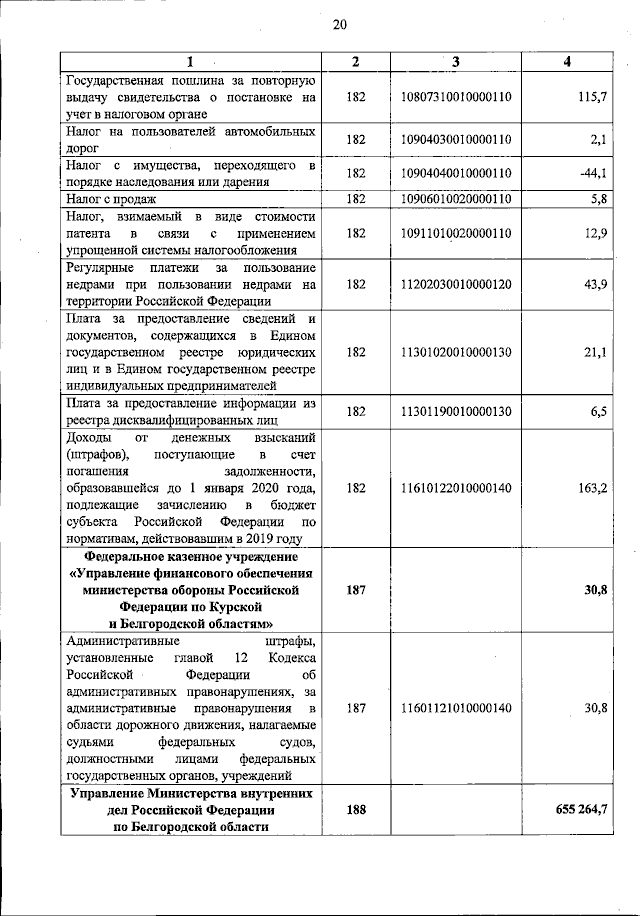 20

| 1 | 2 | 3 | 4 |
|---|---|---|---|
| Государственная пошлина за повторную выдачу свидетельства о постановке на учет в налоговом органе | 182 | 10807310010000110 | 115,7 |
| Налог на пользователей автомобильных дорог | 182 | 10904030010000110 | 2,1 |
| Налог с имущества, переходящего в порядке наследования или дарения | 182 | 10904040010000110 | -44,1 |
| Налог с продаж | 182 | 10906010020000110 | 5,8 |
| Налог, взимаемый в виде стоимости патента в связи с применением упрощенной системы налогообложения | 182 | 10911010020000110 | 12,9 |
| Регулярные платежи за пользование недрами при пользовании недрами на территории Российской Федерации | 182 | 11202030010000120 | 43,9 |
| Плата за предоставление сведений и документов, содержащихся в Едином государственном реестре юридических лиц и в Едином государственном реестре индивидуальных предпринимателей | 182 | 11301020010000130 | 21,1 |
| Плата за предоставление информации из реестра дисквалифицированных лиц | 182 | 11301190010000130 | 6,5 |
| Доходы от денежных взысканий (штрафов), поступающие в счет погашения задолженности, образовавшейся до 1 января 2020 года, подлежащие зачислению в бюджет субъекта Российской Федерации по нормативам, действовавшим в 2019 году | 182 | 11610122010000140 | 163,2 |
| **Федеральное казенное учреждение «Управление финансового обеспечения министерства обороны Российской Федерации по Курской и Белгородской областям»** | **187** | | **30,8** |
| Административные штрафы, установленные главой 12 Кодекса Российской Федерации об административных правонарушениях, за административные правонарушения в области дорожного движения, налагаемые судьями федеральных судов, должностными лицами федеральных государственных органов, учреждений | 187 | 11601121010000140 | 30,8 |
| **Управление Министерства внутренних дел Российской Федерации по Белгородской области** | **188** | | **655 264,7** |